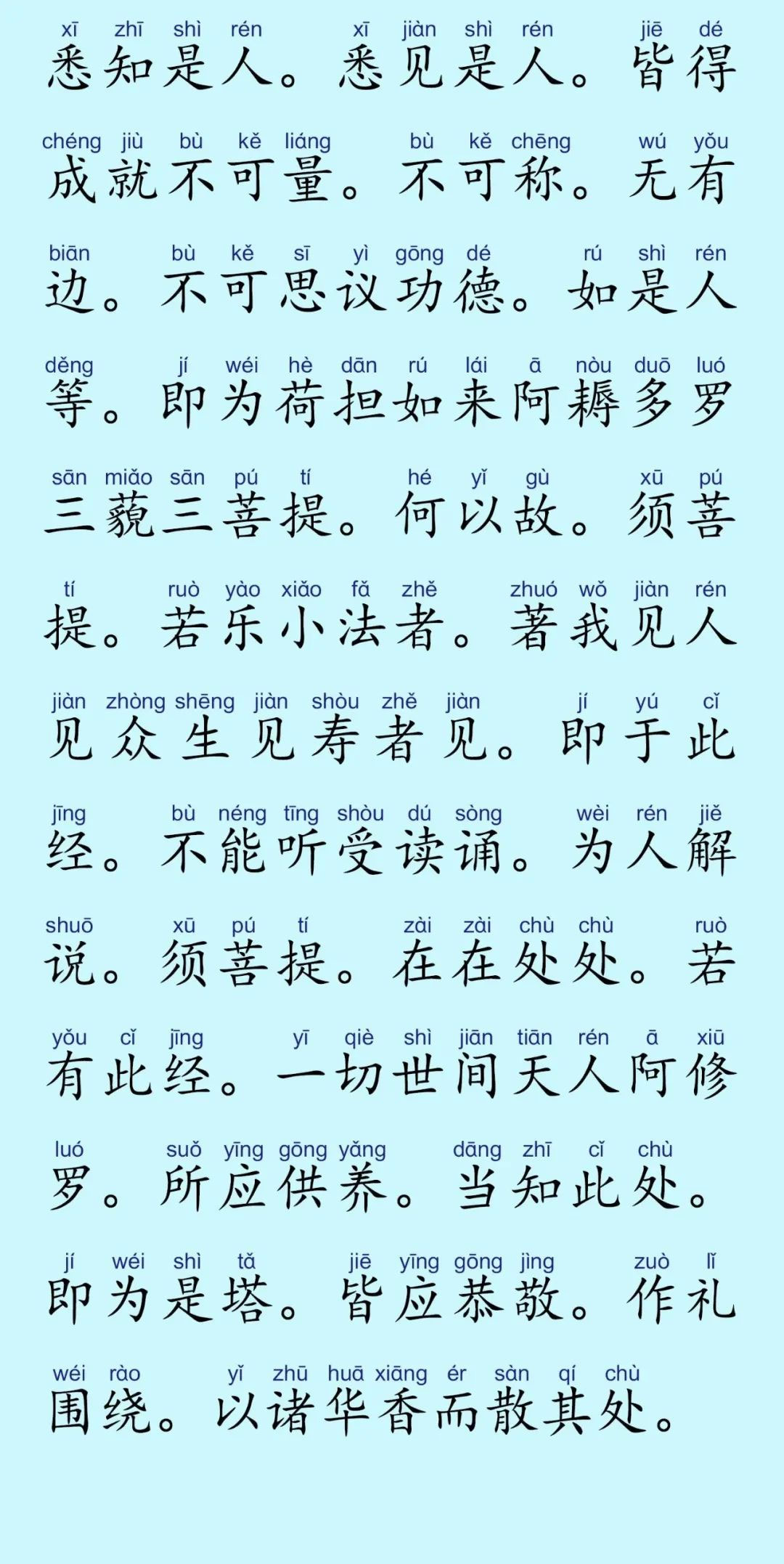 xī zhī shì rén xī jiàn shì rén jiē dé
悉知是人。悉见是人。皆得

chéng jiù bù kě liáng bù kě chēng wú yǒu
成就不可量。不可称。无有

biān bù kě sī yì gōng dé rú shì rén
边。不可思议功德。如是人

děng jí wéi hè dān rú lái ā nòu duō luó
等。即为荷担如来阿耨多罗

sān miǎo sān pú tí hé yǐ gù xū pú
三藐三菩提。何以故。须菩

tí ruò yào xiǎo fǎ zhě zhuó wǒ jiàn rén
提。若乐小法者。著我见人

jiàn zhòng shēng jiàn shòu zhě jiàn jí yú cǐ
见众生见寿者见。即于此

jīng bù néng tīng shòu dú sòng wèi rén jiě
经。不能听受读诵。为人解

shuō xū pú tí zài zài chù chù ruò
说。须菩提。在在处处。若

yǒu cǐ jīng yī qiè shì jiān tiān rén ā xiū
有此经。一切世间天人阿修

luó suǒ yīng gōng yǎng dāng zhī cǐ chù
罗。所应供养。当知此处。

jí wéi shì tǎ jiē yīng gōng jìng zuò lǐ
即为是塔。皆应恭敬。作礼

wéi rào yǐ zhū huā xiāng ér sàn qí chù
围绕。以诸华香而散其处。